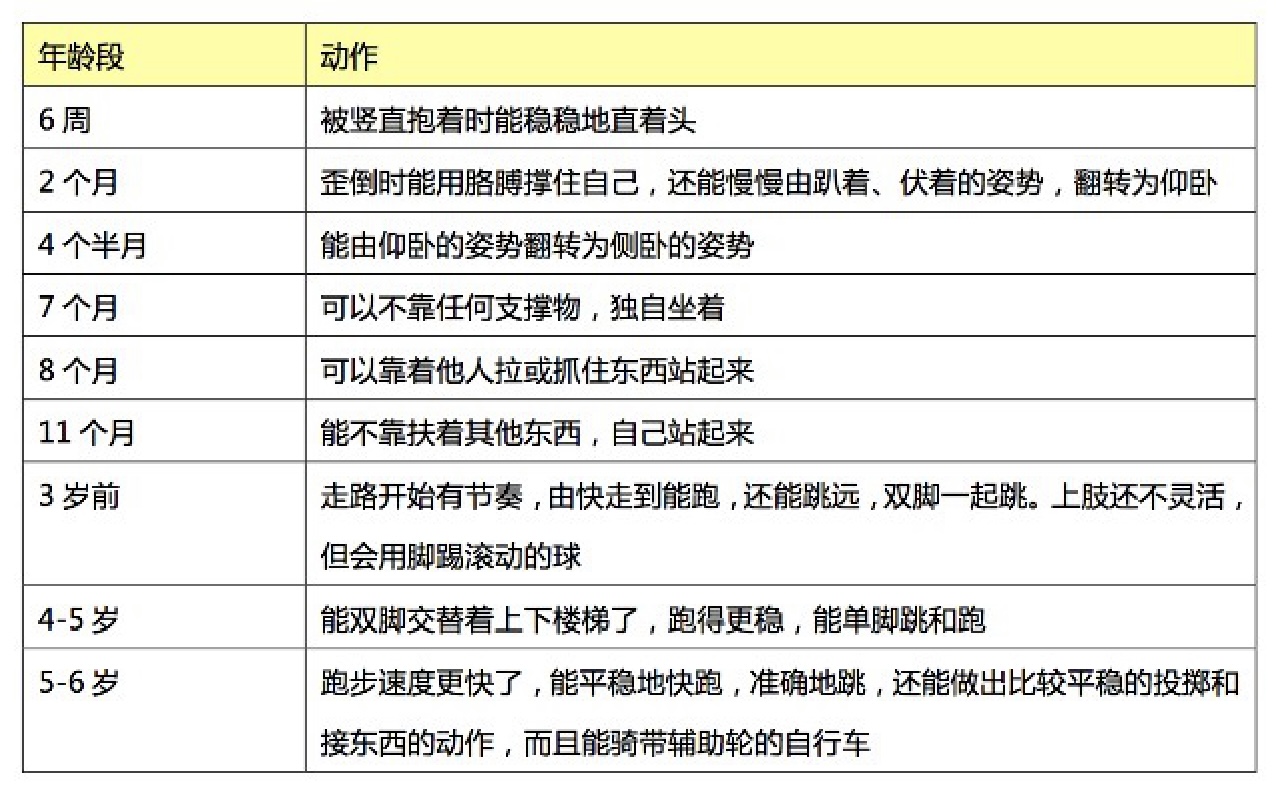 | 年龄段 | 动作 |
|---|---|
| 6 周 | 被竖直抱着时能稳稳地直着头 |
| 2 个月 | 歪倒时能用胳膊撑住自己，还能慢慢由趴着、伏着的姿势，翻转为仰卧 |
| 4 个半月 | 能由仰卧的姿势翻转为侧卧的姿势 |
| 7 个月 | 可以不靠任何支撑物，独自坐着 |
| 8 个月 | 可以靠着他人拉或抓住东西站起来 |
| 11 个月 | 能不靠扶着其他东西，自己站起来 |
| 3 岁前 | 走路开始有节奏，由快走到能跑，还能跳远，双脚一起跳。上肢还不灵活，但会用脚踢滚动的球 |
| 4-5 岁 | 能双脚交替着上下楼梯了，跑得更稳，能单脚跳和跑 |
| 5-6 岁 | 跑步速度更快了，能平稳地快跑，准确地跳，还能做出比较平稳的投掷和接东西的动作，而且能骑带辅助轮的自行车 |